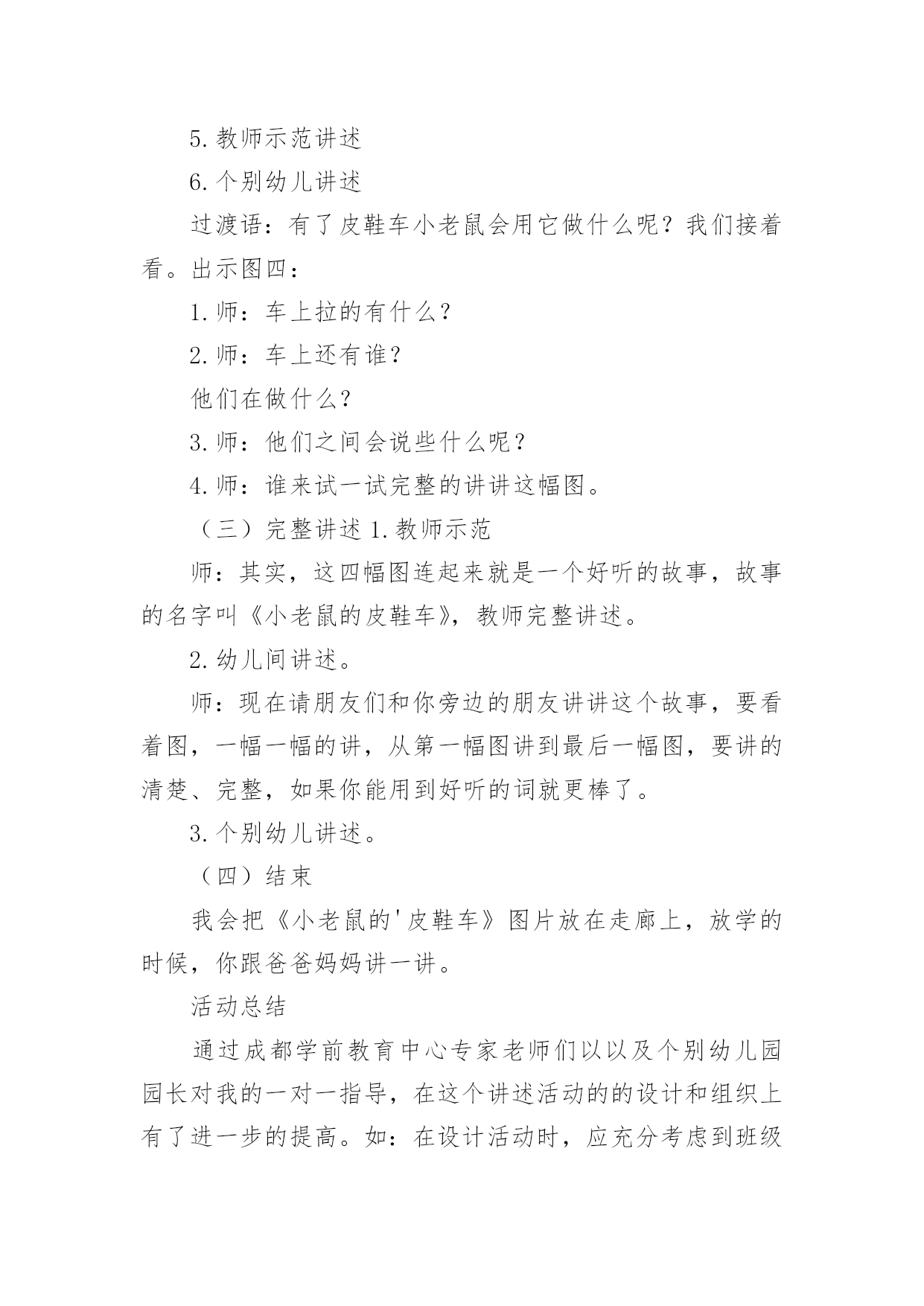 5.教师示范讲述

6.个别幼儿讲述

过渡语：有了皮鞋车小老鼠会用它做什么呢？我们接着看。出示图四：

1.师：车上拉的有什么？

2.师：车上还有谁？

他们在做什么？

3.师：他们之间会说些什么呢？

4.师：谁来试一试完整的讲讲这幅图。

（三）完整讲述 1.教师示范

师：其实，这四幅图连起来就是一个好听的故事，故事的名字叫《小老鼠的皮鞋车》，教师完整讲述。

2.幼儿间讲述。

师：现在请朋友们和你旁边的朋友讲讲这个故事，要看着图，一幅一幅的讲，从第一幅图讲到最后一幅图，要讲的清楚、完整，如果你能用到好听的词就更棒了。

3.个别幼儿讲述。

（四）结束

我会把《小老鼠的'皮鞋车》图片放在走廊上，放学的时候，你跟爸爸妈妈讲一讲。

活动总结

通过成都学前教育中心专家老师们以以及个别幼儿园园长对我的一对一指导，在这个讲述活动的的设计和组织上有了进一步的提高。如：在设计活动时，应充分考虑到班级